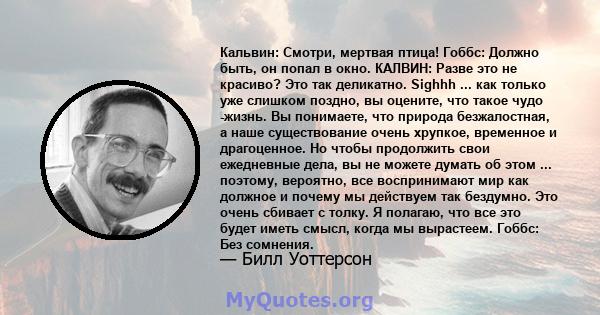 Кальвин: Смотри, мертвая птица! Гоббс: Должно быть, он попал в окно. КАЛВИН: Разве это не красиво? Это так деликатно. Sighhh ... как только уже слишком поздно, вы оцените, что такое чудо -жизнь. Вы понимаете, что природа безжалостная, а наше существование очень хрупкое, временное и драгоценное. Но чтобы продолжить свои ежедневные дела, вы не можете думать об этом ... поэтому, вероятно, все воспринимают мир как должное и почему мы действуем так бездумно. Это очень сбивает с толку. Я полагаю, что все это будет иметь смысл, когда мы вырастеем. Гоббс: Без сомнения.
— Билл Уоттерсон

MyQuotes.org